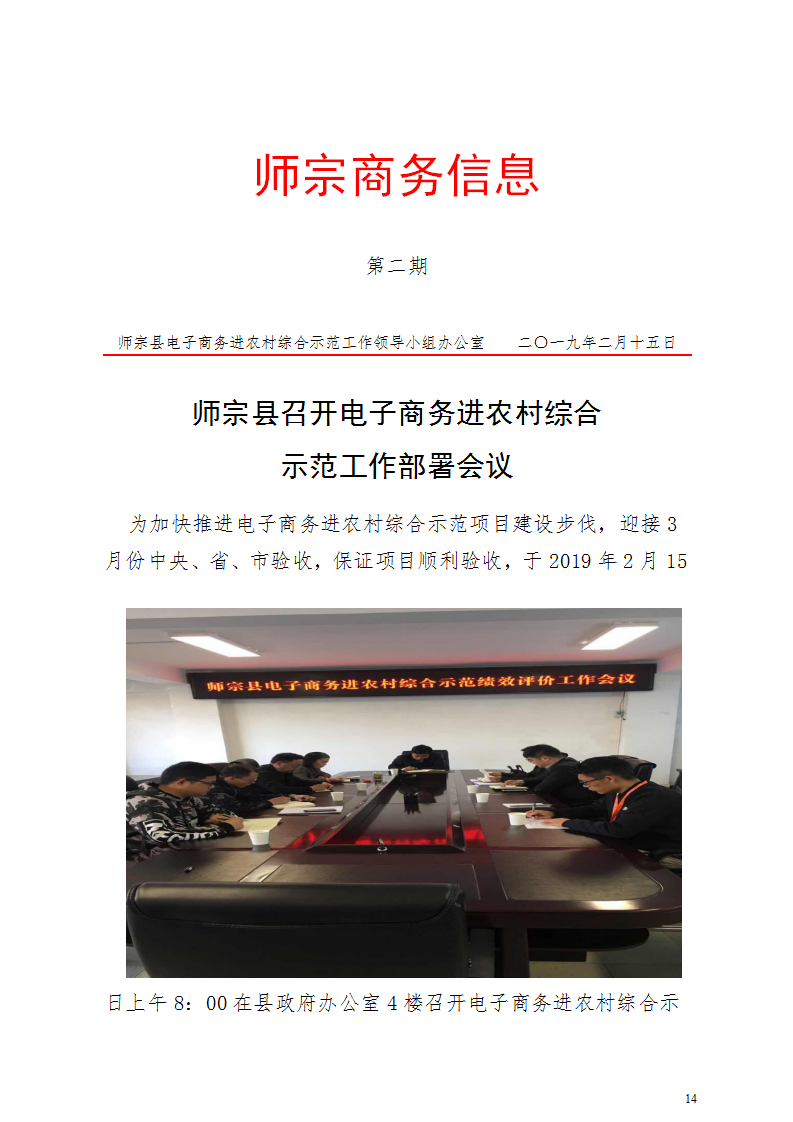 师宗商务信息

第二期

师宗县电子商务进农村综合示范工作领导小组办公室　　二〇一九年二月十五日

师宗县召开电子商务进农村综合示范工作部署会议

为加快推进电子商务进农村综合示范项目建设步伐，迎接3月份中央、省、市验收，保证项目顺利验收，于2019年2月15

师宗县电子商务进农村综合示范绩效评价工作会议

日上午8：00在县政府办公室4楼召开电子商务进农村综合示

14